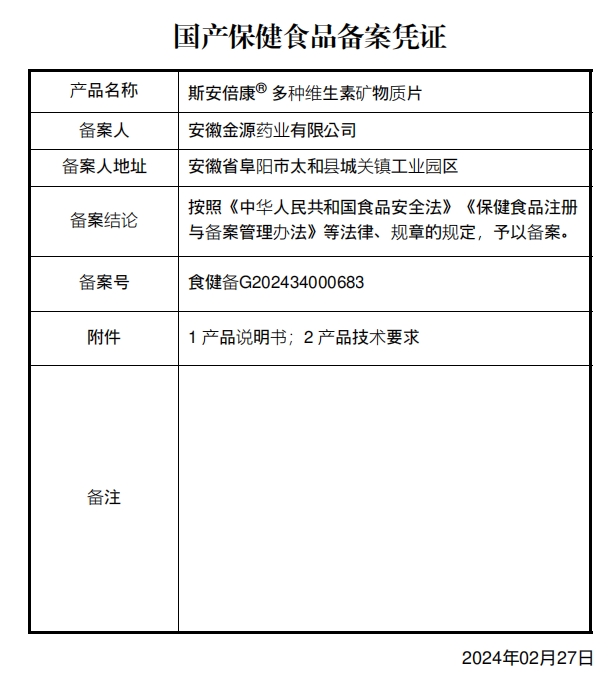 国产保健食品备案凭证

| 产品名称 | 斯安倍康® 多种维生素矿物质片 |
|---|---|
| 备案人 | 安徽金源药业有限公司 |
| 备案人地址 | 安徽省阜阳市太和县城关镇工业园区 |
| 备案结论 | 按照《中华人民共和国食品安全法》《保健食品注册与备案管理办法》等法律、规章的规定，予以备案。 |
| 备案号 | 食健备G202434000683 |
| 附件 | 1 产品说明书；2 产品技术要求 |
| 备注 | |

2024年02月27日